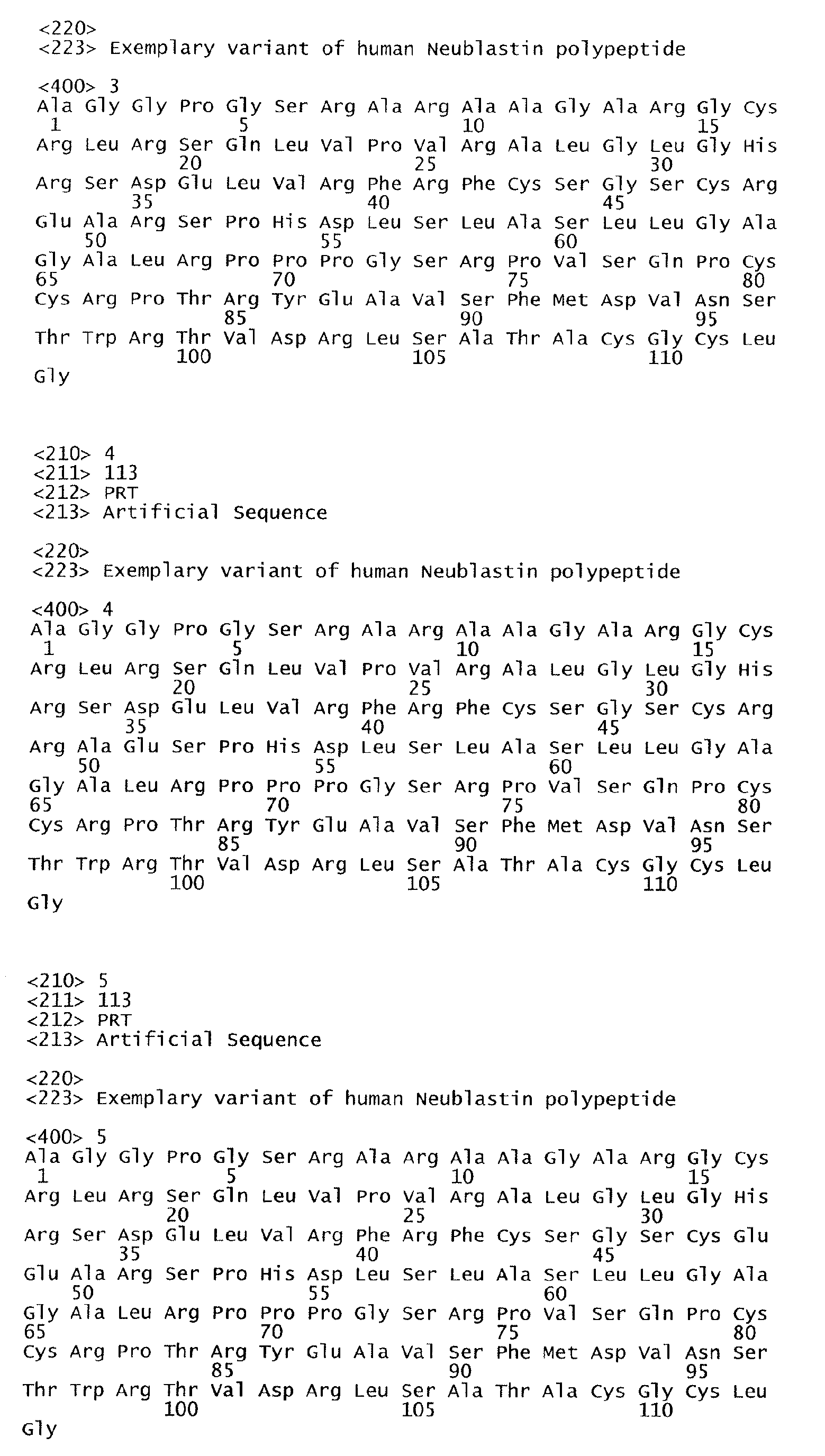 <220>
<223> Exemplary variant of human Neublastin polypeptide

<400> 3
Ala Gly Gly Pro Gly Ser Arg Ala Arg Ala Ala Gly Ala Arg Gly Cys
1 5 10 15
Arg Leu Arg Ser Gln Leu Val Pro Val Arg Ala Leu Gly Leu Gly His
20 25 30
Arg Ser Asp Glu Leu Val Arg Phe Arg Phe Cys Ser Gly Ser Cys Arg
35 40 45
Glu Ala Arg Ser Pro His Asp Leu Ser Leu Ala Ser Leu Leu Gly Ala
50 55 60
Gly Ala Leu Arg Pro Pro Pro Gly Ser Arg Pro Val Ser Gln Pro Cys
65 70 75 80
Cys Arg Pro Thr Arg Tyr Glu Ala Val Ser Phe Met Asp Val Asn Ser
85 90 95
Thr Trp Arg Thr Val Asp Arg Leu Ser Ala Thr Ala Cys Gly Cys Leu
100 105 110
Gly

<210> 4
<211> 113
<212> PRT
<213> Artificial Sequence

<220>
<223> Exemplary variant of human Neublastin polypeptide

<400> 4
Ala Gly Gly Pro Gly Ser Arg Ala Arg Ala Ala Gly Ala Arg Gly Cys
1 5 10 15
Arg Leu Arg Ser Gln Leu Val Pro Val Arg Ala Leu Gly Leu Gly His
20 25 30
Arg Ser Asp Glu Leu Val Arg Phe Arg Phe Cys Ser Gly Ser Cys Arg
35 40 45
Arg Ala Glu Ser Pro His Asp Leu Ser Leu Ala Ser Leu Leu Gly Ala
50 55 60
Gly Ala Leu Arg Pro Pro Pro Gly Ser Arg Pro Val Ser Gln Pro Cys
65 70 75 80
Cys Arg Pro Thr Arg Tyr Glu Ala Val Ser Phe Met Asp Val Asn Ser
85 90 95
Thr Trp Arg Thr Val Asp Arg Leu Ser Ala Thr Ala Cys Gly Cys Leu
100 105 110
Gly

<210> 5
<211> 113
<212> PRT
<213> Artificial Sequence

<220>
<223> Exemplary variant of human Neublastin polypeptide

<400> 5
Ala Gly Gly Pro Gly Ser Arg Ala Arg Ala Ala Gly Ala Arg Gly Cys
1 5 10 15
Arg Leu Arg Ser Gln Leu Val Pro Val Arg Ala Leu Gly Leu Gly His
20 25 30
Arg Ser Asp Glu Leu Val Arg Phe Arg Phe Cys Ser Gly Ser Cys Glu
35 40 45
Glu Ala Arg Ser Pro His Asp Leu Ser Leu Ala Ser Leu Leu Gly Ala
50 55 60
Gly Ala Leu Arg Pro Pro Pro Gly Ser Arg Pro Val Ser Gln Pro Cys
65 70 75 80
Cys Arg Pro Thr Arg Tyr Glu Ala Val Ser Phe Met Asp Val Asn Ser
85 90 95
Thr Trp Arg Thr Val Asp Arg Leu Ser Ala Thr Ala Cys Gly Cys Leu
100 105 110
Gly